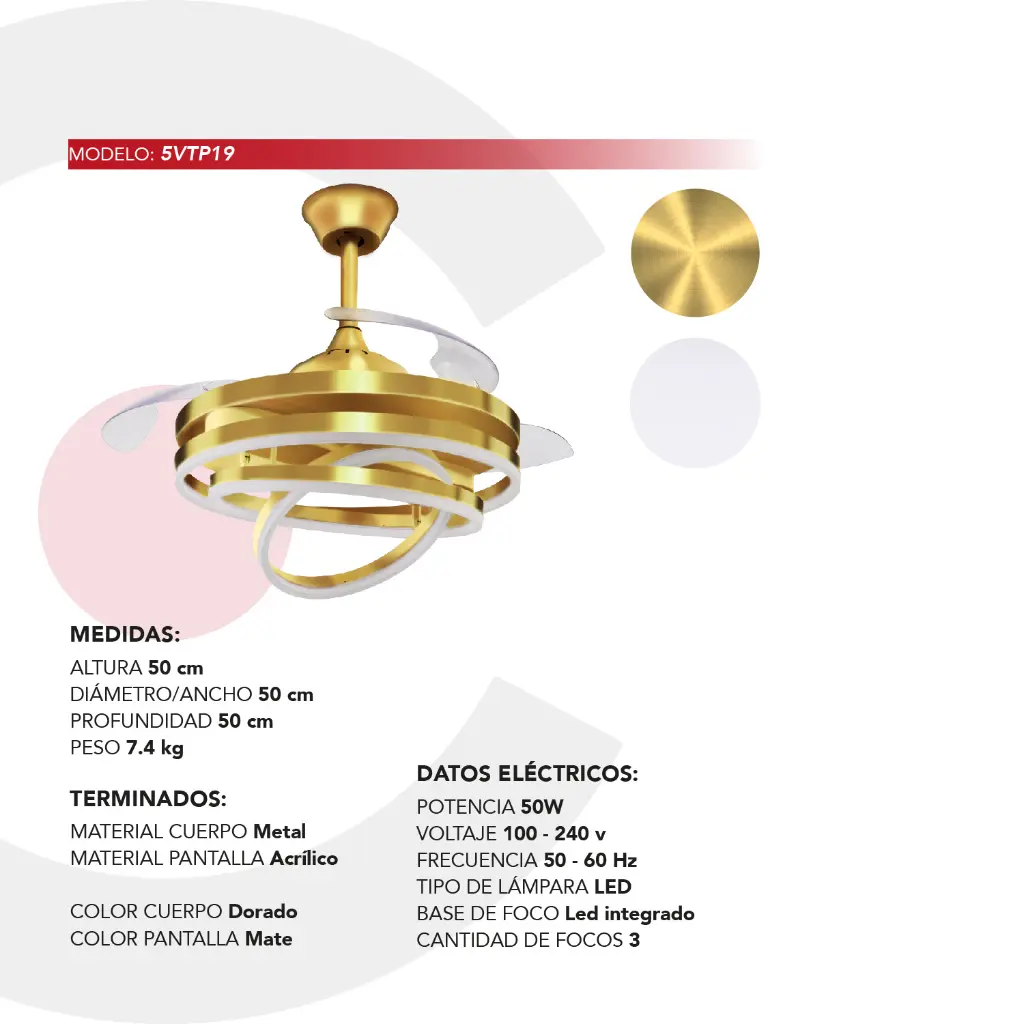 MODELO: 5VTP19

MEDIDAS:
ALTURA 50 cm
DIÁMETRO/ANCHO 50 cm
PROFUNDIDAD 50 cm
PESO 7.4 kg

TERMINADOS:
MATERIAL CUERPO Metal
MATERIAL PANTALLA Acrílico

COLOR CUERPO Dorado
COLOR PANTALLA Mate

DATOS ELÉCTRICOS:
POTENCIA 50W
VOLTAJE 100 - 240 v
FRECUENCIA 50 - 60 Hz
TIPO DE LÁMPARA LED
BASE DE FOCO Led integrado
CANTIDAD DE FOCOS 3